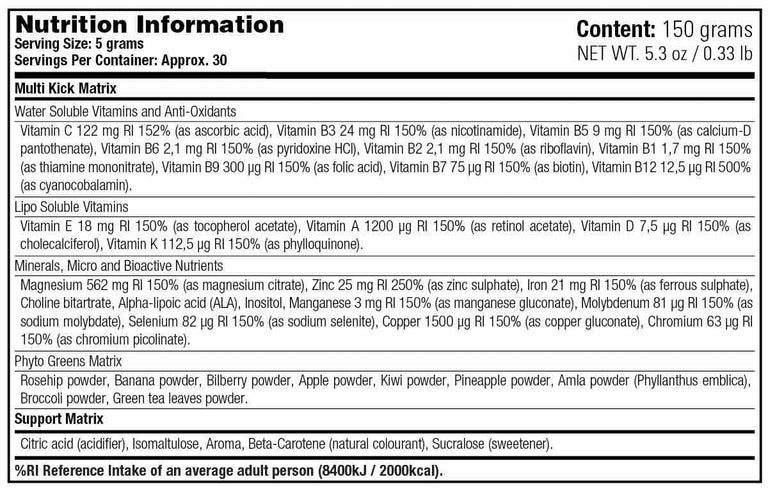 Nutrition Information
Serving Size: 5 grams
Servings Per Container: Approx. 30

Content: 150 grams
NET WT. 5.3 oz / 0.33 lb

Multi Kick Matrix

Water Soluble Vitamins and Anti-Oxidants

Vitamin C 122 mg RI 152% (as ascorbic acid), Vitamin B3 24 mg RI 150% (as nicotinamide), Vitamin B5 9 mg RI 150% (as calcium-D pantothenate), Vitamin B6 2,1 mg RI 150% (as pyridoxine HCl), Vitamin B2 2,1 mg RI 150% (as riboflavin), Vitamin B1 1,7 mg RI 150% (as thiamine mononitrate), Vitamin B9 300 µg RI 150% (as folic acid), Vitamin B7 75 µg RI 150% (as biotin), Vitamin B12 12,5 µg RI 500% (as cyanocobalamin).

Lipo Soluble Vitamins

Vitamin E 18 mg RI 150% (as tocopherol acetate), Vitamin A 1200 µg RI 150% (as retinol acetate), Vitamin D 7,5 µg RI 150% (as cholecalciferol), Vitamin K 112,5 µg RI 150% (as phylloquinone).

Minerals, Micro and Bioactive Nutrients

Magnesium 562 mg RI 150% (as magnesium citrate), Zinc 25 mg RI 250% (as zinc sulphate), Iron 21 mg RI 150% (as ferrous sulphate), Choline bitartrate, Alpha-lipoic acid (ALA), Inositol, Manganese 3 mg RI 150% (as manganese gluconate), Molybdenum 81 µg RI 150% (as sodium molybdate), Selenium 82 µg RI 150% (as sodium selenite), Copper 1500 µg RI 150% (as copper gluconate), Chromium 63 µg RI 150% (as chromium picolinate).

Phyto Greens Matrix

Rosehip powder, Banana powder, Bilberry powder, Apple powder, Kiwi powder, Pineapple powder, Amla powder (Phyllanthus emblica), Broccoli powder, Green tea leaves powder.

Support Matrix

Citric acid (acidifier), Isomaltulose, Aroma, Beta-Carotene (natural colourant), Sucralose (sweetener).

%RI Reference Intake of an average adult person (8400kJ / 2000kcal).